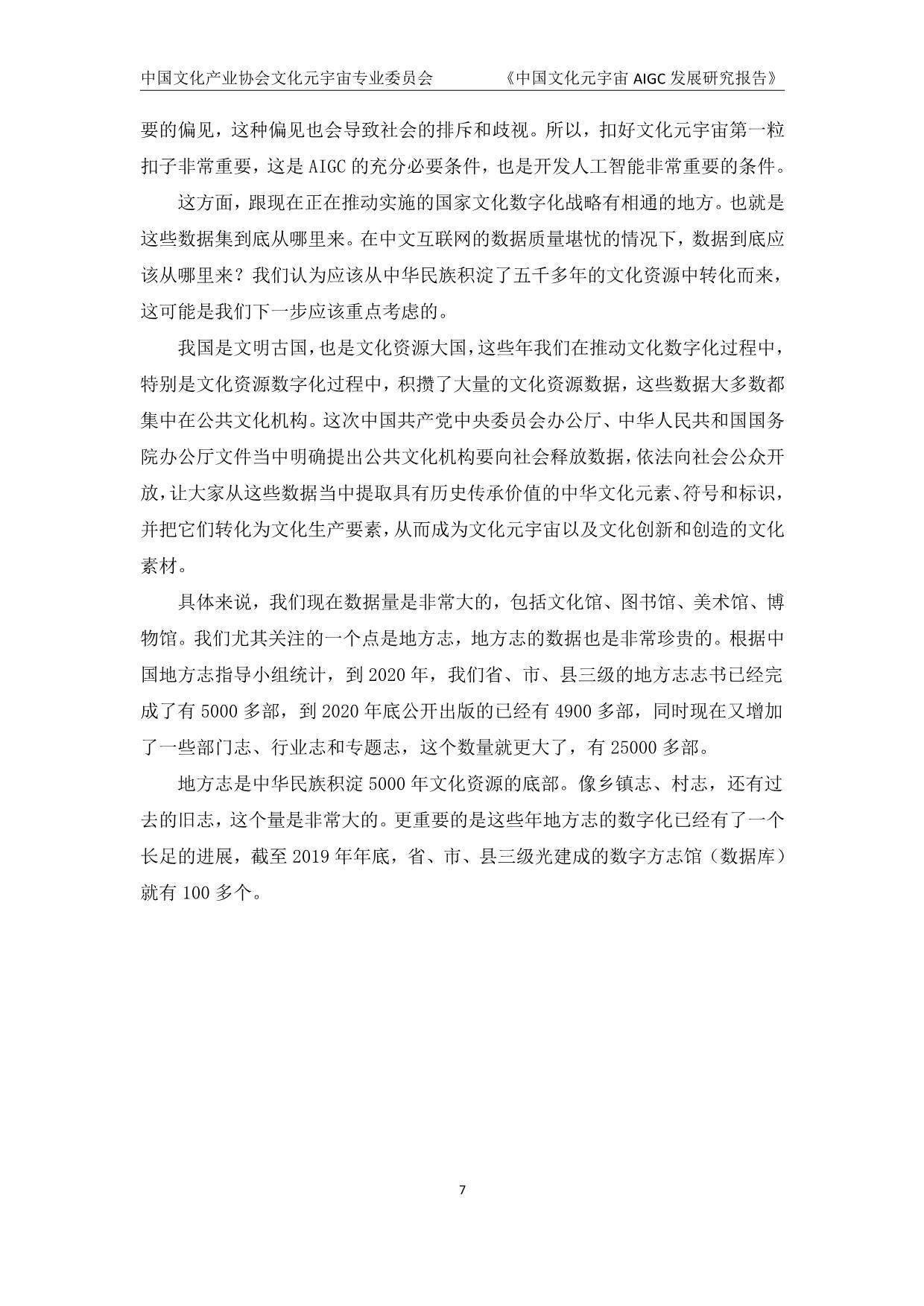 中国文化产业协会文化元宇宙专业委员会　《中国文化元宇宙 AIGC 发展研究报告》

要的偏见，这种偏见也会导致社会的排斥和歧视。所以，扣好文化元宇宙第一粒扣子非常重要，这是 AIGC 的充分必要条件，也是开发人工智能非常重要的条件。

这方面，跟现在正在推动实施的国家文化数字化战略有相通的地方。也就是这些数据集到底从哪里来。在中文互联网的数据质量堪忧的情况下，数据到底应该从哪里来？我们认为应该从中华民族积淀了五千多年的文化资源中转化而来，这可能是我们下一步应该重点考虑的。

我国是文明古国，也是文化资源大国，这些年我们在推动文化数字化过程中，特别是文化资源数字化过程中，积攒了大量的文化资源数据，这些数据大多数都集中在公共文化机构。这次中国共产党中央委员会办公厅、中华人民共和国国务院办公厅文件当中明确提出公共文化机构要向社会释放数据，依法向社会公众开放，让大家从这些数据当中提取具有历史传承价值的中华文化元素、符号和标识，并把它们转化为文化生产要素，从而成为文化元宇宙以及文化创新和创造的文化素材。

具体来说，我们现在数据量是非常大的，包括文化馆、图书馆、美术馆、博物馆。我们尤其关注的一个点是地方志，地方志的数据也是非常珍贵的。根据中国地方志指导小组统计，到 2020 年，我们省、市、县三级的地方志志书已经完成了有 5000 多部，到 2020 年底公开出版的已经有 4900 多部，同时现在又增加了一些部门志、行业志和专题志，这个数量就更大了，有 25000 多部。

地方志是中华民族积淀 5000 年文化资源的底部。像乡镇志、村志，还有过去的旧志，这个量是非常大的。更重要的是这些年地方志的数字化已经有了一个长足的进展，截至 2019 年年底，省、市、县三级光建成的数字方志馆（数据库）就有 100 多个。

7